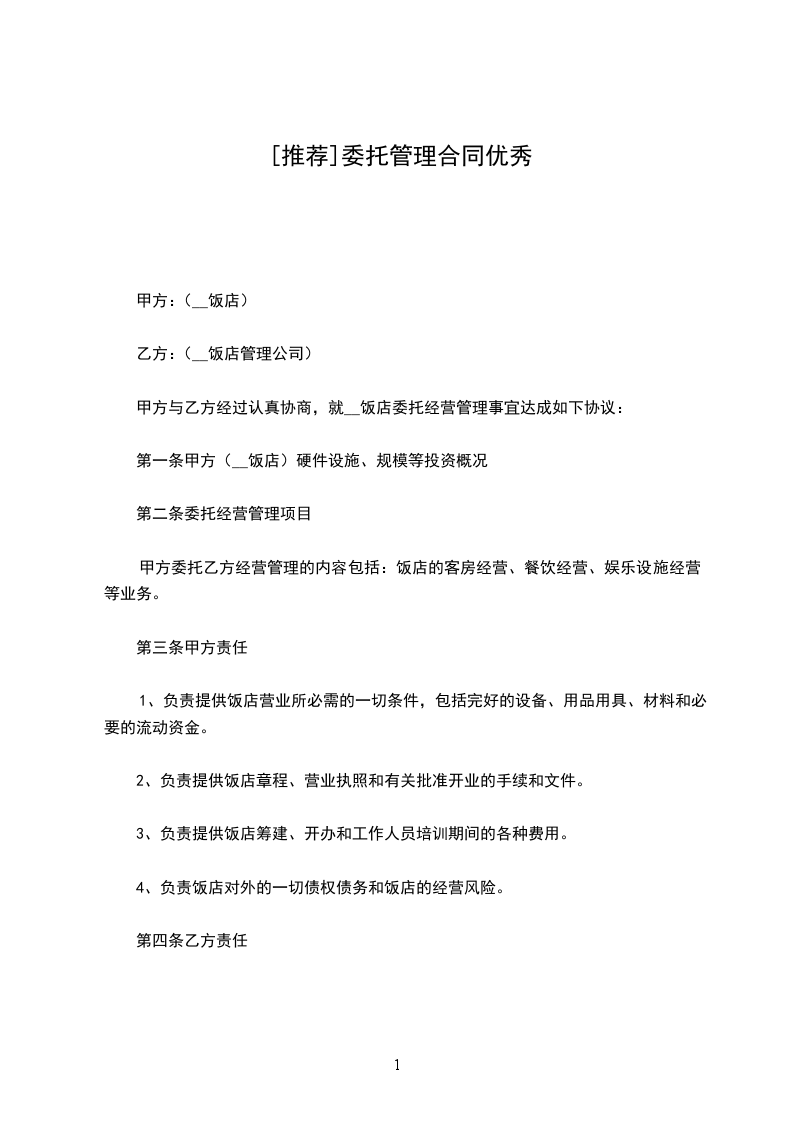 [推荐]委托管理合同优秀

甲方：(__饭店)

乙方：(__饭店管理公司)

甲方与乙方经过认真协商，就__饭店委托经营管理事宜达成如下协议：

第一条甲方（__饭店）硬件设施、规模等投资概况

第二条委托经营管理项目

甲方委托乙方经营管理的内容包括：饭店的客房经营、餐饮经营、娱乐设施经营等业务。

第三条甲方责任

1、负责提供饭店营业所必需的一切条件，包括完好的设备、用品用具、材料和必要的流动资金。

2、负责提供饭店章程、营业执照和有关批准开业的手续和文件。

3、负责提供饭店筹建、开办和工作人员培训期间的各种费用。

4、负责饭店对外的一切债权债务和饭店的经营风险。

第四条乙方责任

1